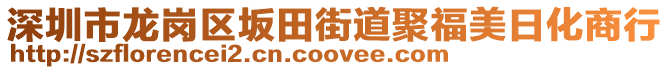 深圳市龙岗区坂田街道聚福美日化商行
http://szflorencei2.cn.coovee.com